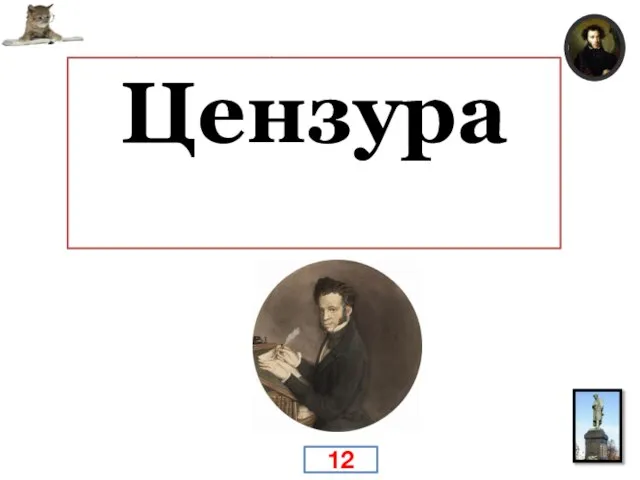 Цензура

12